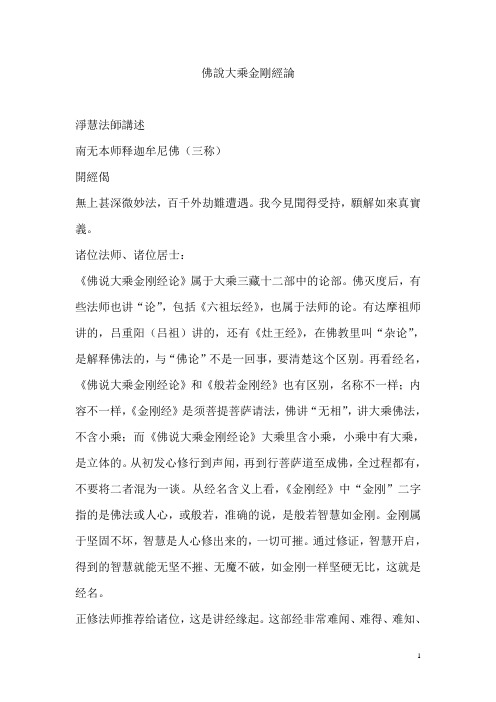 佛說大乘金剛經論

淨慧法師講述

南无本师释迦牟尼佛（三称）

開經偈

無上甚深微妙法，百千外劫難遭遇。我今見聞得受持，願解如來真實義。

诸位法师、诸位居士：

《佛说大乘金刚经论》属于大乘三藏十二部中的论部。佛灭度后，有些法师也讲“论”，包括《六祖坛经》，也属于法师的论。有达摩祖师讲的，吕重阳（吕祖）讲的，还有《灶王经》，在佛教里叫“杂论”，是解释佛法的，与“佛论”不是一回事，要清楚这个区别。再看经名，《佛说大乘金刚经论》和《般若金刚经》也有区别，名称不一样；内容不一样，《金刚经》是须菩提菩萨请法，佛讲“无相”，讲大乘佛法，不含小乘；而《佛说大乘金刚经论》大乘里含小乘，小乘中有大乘，是立体的。从初发心修行到声闻，再到行菩萨道至成佛，全过程都有，不要将二者混为一谈。从经名含义上看，《金刚经》中“金刚”二字指的是佛法或人心，或般若，准确的说，是般若智慧如金刚。金刚属于坚固不坏，智慧是人心修出来的，一切可摧。通过修证，智慧开启，得到的智慧就能无坚不摧、无魔不破，如金刚一样坚硬无比，这就是经名。

正修法师推荐给诸位，这是讲经缘起。这部经非常难闻、难得、难知、

1